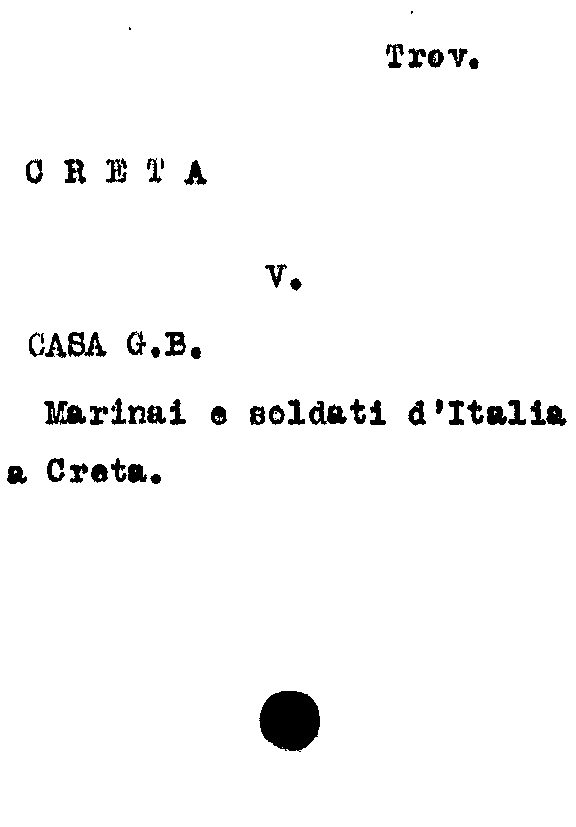 Trov.

C R E T A

V.

CASA G.B.

Marinai e soldati d'Italia a Creta.